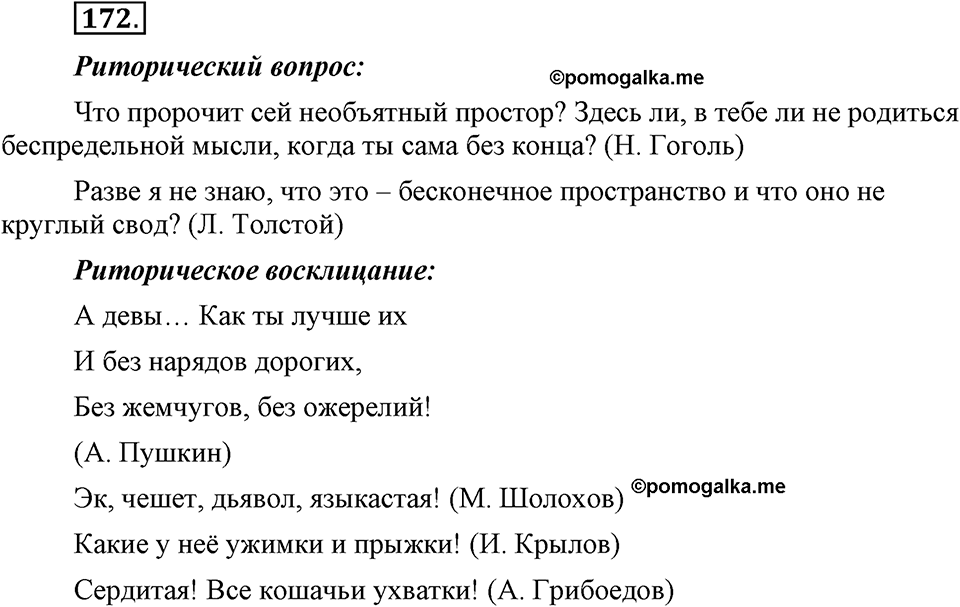 172.

Риторический вопрос:

©pomogalka.me

Что пророчит сей необъятный простор? Здесь ли, в тебе ли не родиться беспредельной мысли, когда ты сама без конца? (Н. Гоголь)

Разве я не знаю, что это – бесконечное пространство и что оно не круглый свод? (Л. Толстой)

Риторическое восклицание:

А девы… Как ты лучше их

И без нарядов дорогих,

Без жемчугов, без ожерелий!

(А. Пушкин)

Эк, чешет, дьявол, языкастая! (М. Шолохов)

©pomogalka.me

Какие у неё ужимки и прыжки! (И. Крылов)

Сердитая! Все кошачьи ухватки! (А. Грибоедов)